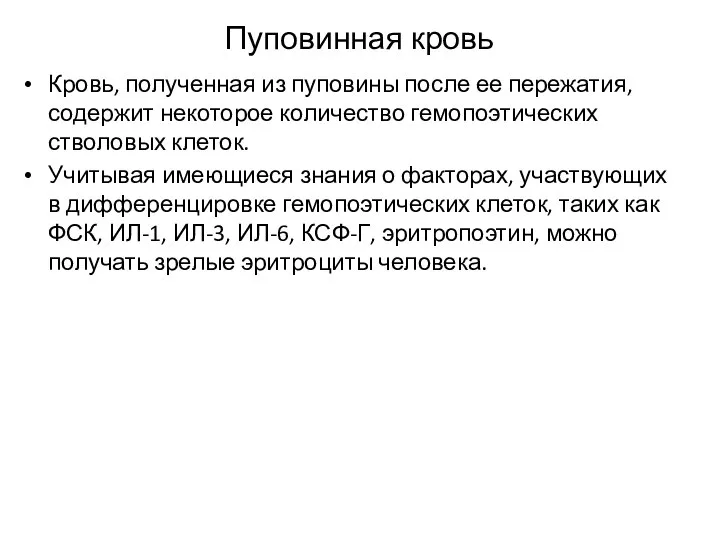 Пуповинная кровь

• Кровь, полученная из пуповины после ее пережатия, содержит некоторое количество гемопоэтических стволовых клеток.
• Учитывая имеющиеся знания о факторах, участвующих в дифференцировке гемопоэтических клеток, таких как ФСК, ИЛ-1, ИЛ-3, ИЛ-6, КСФ-Г, эритропоэтин, можно получать зрелые эритроциты человека.